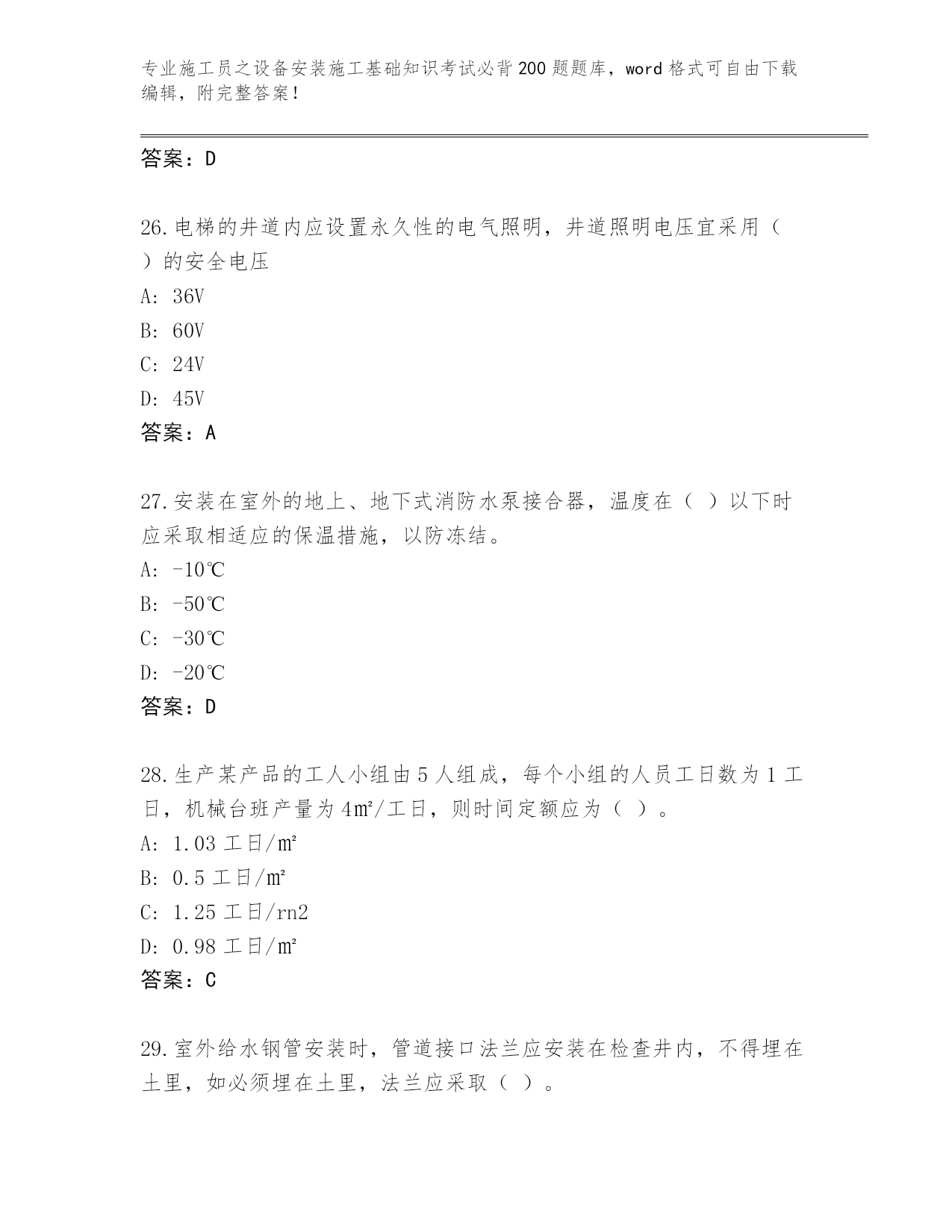 专业施工员之设备安装施工基础知识考试必背200题题库，word格式可自由下载编辑，附完整答案！

答案：D

26.电梯的井道内应设置永久性的电气照明，井道照明电压宜采用（　）的安全电压

A: 36V

B: 60V

C: 24V

D: 45V

答案：A

27.安装在室外的地上、地下式消防水泵接合器，温度在（ ）以下时应采取相适应的保温措施，以防冻结。

A: -10℃

B: -50℃

C: -30℃

D: -20℃

答案：D

28.生产某产品的工人小组由5人组成，每个小组的人员工日数为1工日，机械台班产量为4㎡/工日，则时间定额应为（ ）。

A: 1.03 工日/㎡

B: 0.5 工日/㎡

C: 1.25 工日/rn2

D: 0.98 工日/㎡

答案：C

29.室外给水钢管安装时，管道接口法兰应安装在检查井内，不得埋在土里，如必须埋在土里，法兰应采取（ ）。